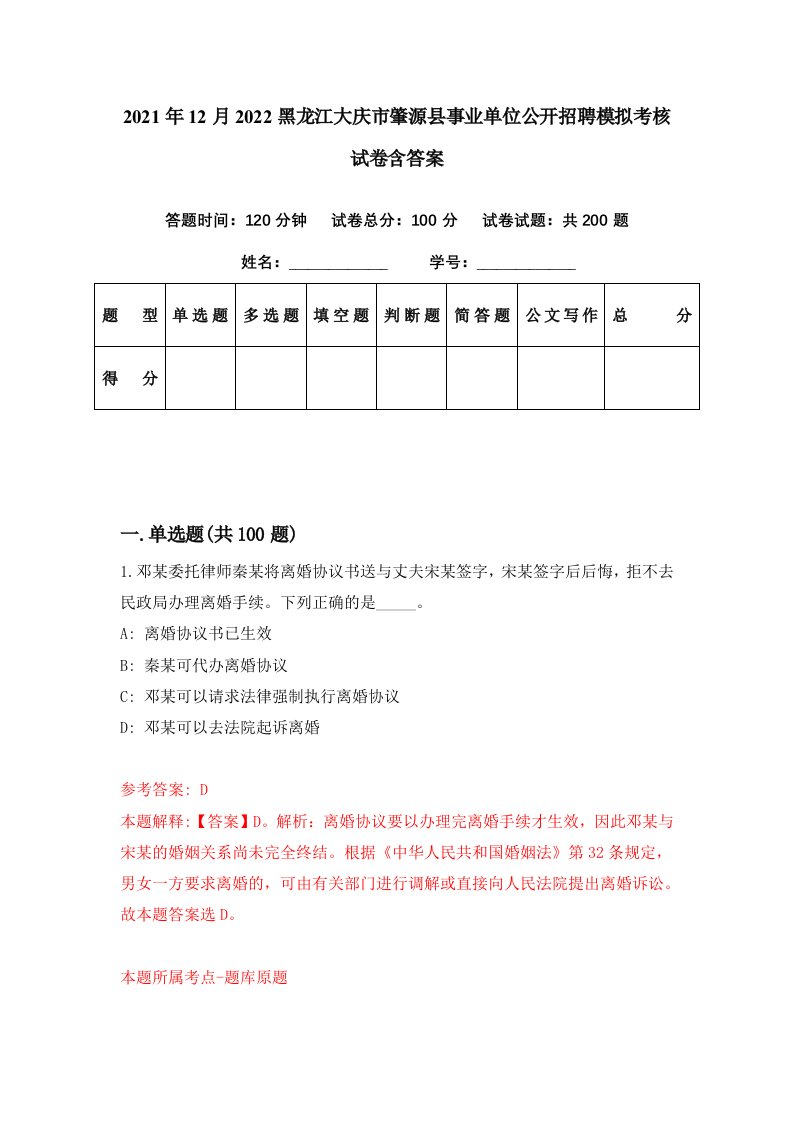 2021年12月2022黑龙江大庆市肇源县事业单位公开招聘模拟考核试卷含答案

答题时间：120分钟　试卷总分：100分　试卷试题：共200题

姓名：____________　学号：____________

| 题　型 | 单选题 | 多选题 | 填空题 | 判断题 | 简答题 | 公文写作 | 总　分 |
|---|---|---|---|---|---|---|---|
| 得　分 | | | | | | | |

一.单选题(共100题)

1.邓某委托律师秦某将离婚协议书送与丈夫宋某签字，宋某签字后后悔，拒不去民政局办理离婚手续。下列正确的是_____。

A: 离婚协议书已生效

B: 秦某可代办离婚协议

C: 邓某可以请求法律强制执行离婚协议

D: 邓某可以去法院起诉离婚

参考答案: D

本题解释:【答案】D。解析：离婚协议要以办理完离婚手续才生效，因此邓某与宋某的婚姻关系尚未完全终结。根据《中华人民共和国婚姻法》第32条规定，男女一方要求离婚的，可由有关部门进行调解或直接向人民法院提出离婚诉讼。故本题答案选D。

本题所属考点-题库原题